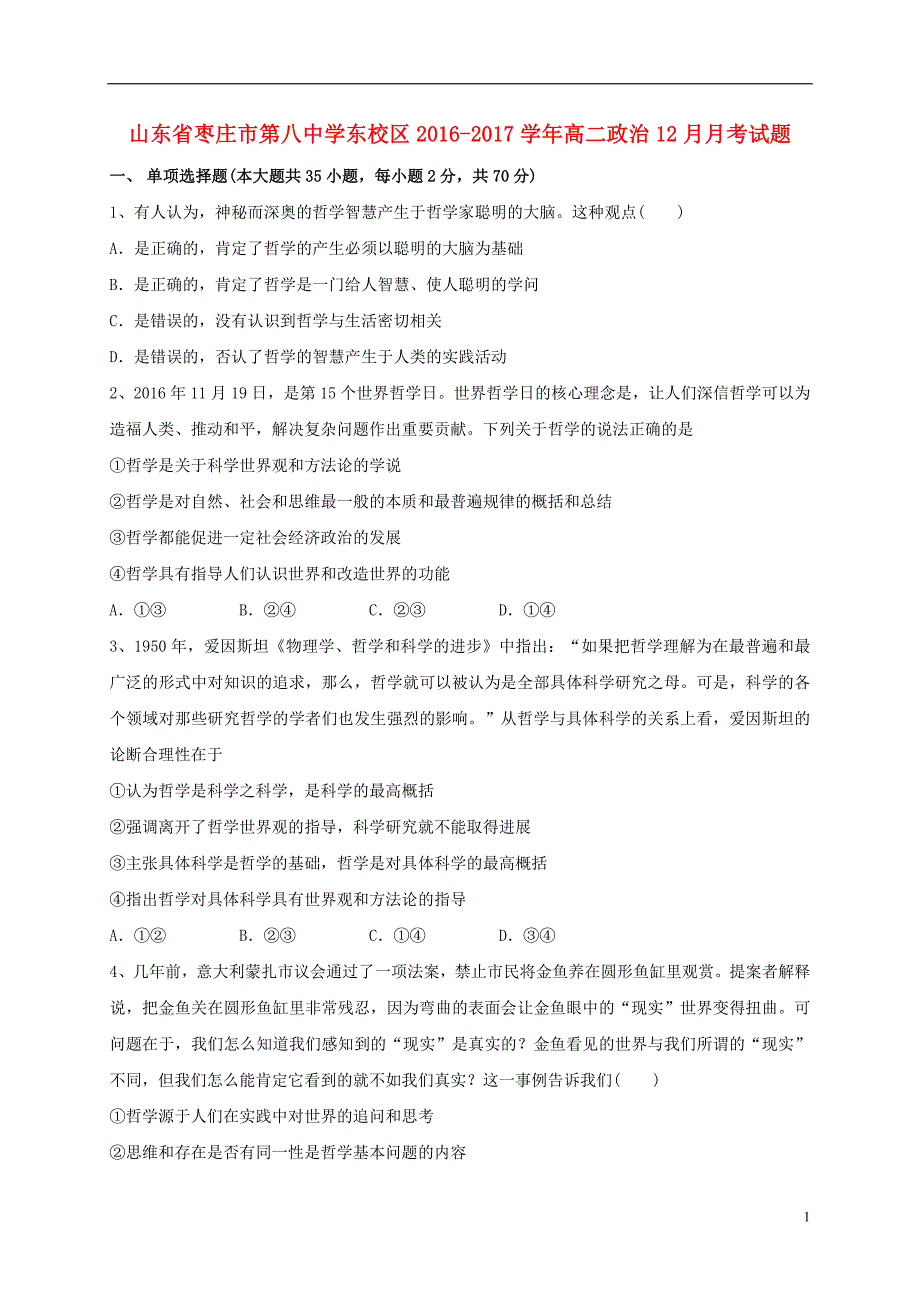 山东省枣庄市第八中学东校区 2016-2017 学年高二政治 12 月月考试题

一、 单项选择题(本大题共 35 小题，每小题 2 分，共 70 分)

1、有人认为，神秘而深奥的哲学智慧产生于哲学家聪明的大脑。这种观点(　　)

A．是正确的，肯定了哲学的产生必须以聪明的大脑为基础

B．是正确的，肯定了哲学是一门给人智慧、使人聪明的学问

C．是错误的，没有认识到哲学与生活密切相关

D．是错误的，否认了哲学的智慧产生于人类的实践活动

2、2016 年 11 月 19 日，是第 15 个世界哲学日。世界哲学日的核心理念是，让人们深信哲学可以为造福人类、推动和平，解决复杂问题作出重要贡献。下列关于哲学的说法正确的是

①哲学是关于科学世界观和方法论的学说

②哲学是对自然、社会和思维最一般的本质和最普遍规律的概括和总结

③哲学都能促进一定社会经济政治的发展

④哲学具有指导人们认识世界和改造世界的功能

A．①③　　B．②④　　C．②③　　D．①④

3、1950 年，爱因斯坦《物理学、哲学和科学的进步》中指出：“如果把哲学理解为在最普遍和最广泛的形式中对知识的追求，那么，哲学就可以被认为是全部具体科学研究之母。可是，科学的各个领域对那些研究哲学的学者们也发生强烈的影响。”从哲学与具体科学的关系上看，爱因斯坦的论断合理性在于

①认为哲学是科学之科学，是科学的最高概括

②强调离开了哲学世界观的指导，科学研究就不能取得进展

③主张具体科学是哲学的基础，哲学是对具体科学的最高概括

④指出哲学对具体科学具有世界观和方法论的指导

A．①②　　B．②③　　C．①④　　D．③④

4、几年前，意大利蒙扎市议会通过了一项法案，禁止市民将金鱼养在圆形鱼缸里观赏。提案者解释说，把金鱼关在圆形鱼缸里非常残忍，因为弯曲的表面会让金鱼眼中的“现实”世界变得扭曲。可问题在于，我们怎么知道我们感知到的“现实”是真实的？金鱼看见的世界与我们所谓的“现实”不同，但我们怎么能肯定它看到的就不如我们真实？这一事例告诉我们(　　)

①哲学源于人们在实践中对世界的追问和思考

②思维和存在是否有同一性是哲学基本问题的内容

1